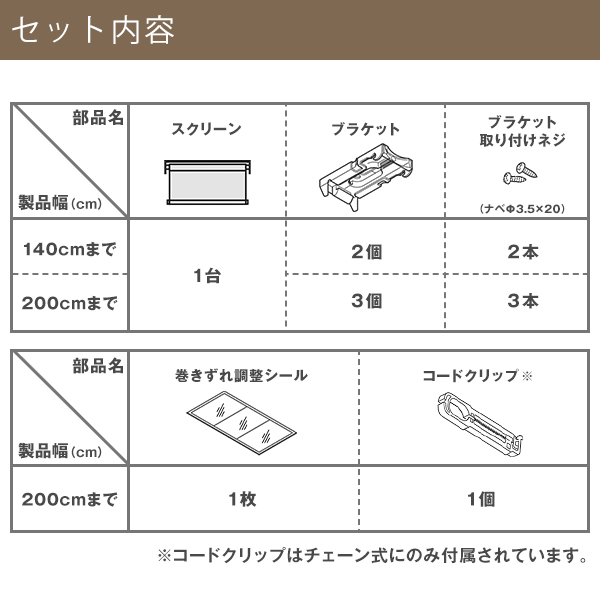 セット内容

| 部品名 / 製品幅(cm) | スクリーン | ブラケット | ブラケット取り付けネジ (ナベΦ3.5×20) |
|---|---|---|---|
| 140cmまで | 1台 | 2個 | 2本 |
| 200cmまで | 1台 | 3個 | 3本 |

| 部品名 / 製品幅(cm) | 巻きずれ調整シール | コードクリップ※ |
|---|---|---|
| 200cmまで | 1枚 | 1個 |

※コードクリップはチェーン式にのみ付属されています。